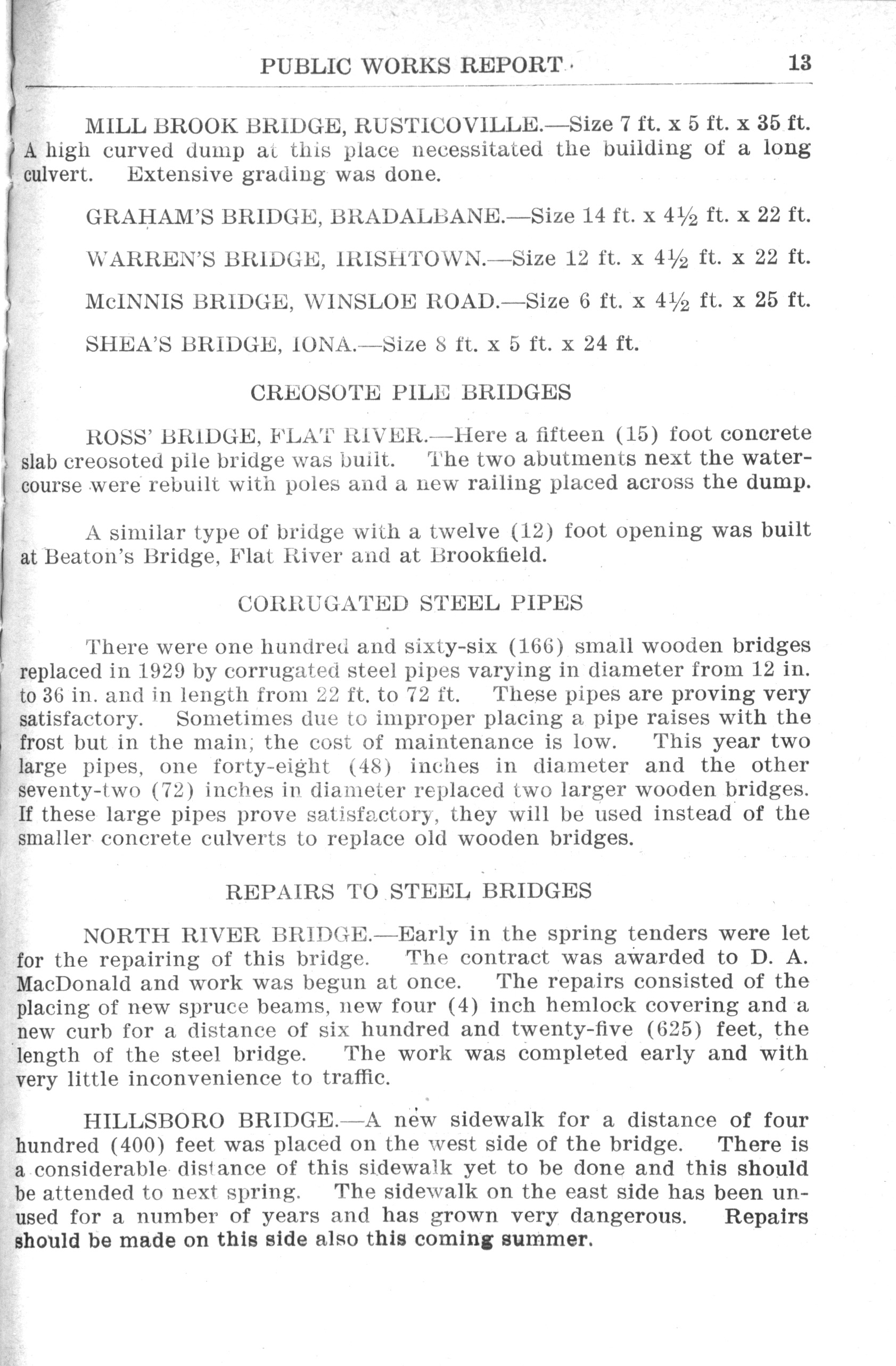 PUBLIC WORKS REPORT 13

MILL BROOK BRIDGE, RUSTICOVILLE.—Size 7 ft. x 5 ft. x 35 ft. A high curved dump at this place necessitated the building of a long culvert. Extensive grading was done.

GRAHAM'S BRIDGE, BRADALBANE.—Size 14 ft. x $4\frac{1}{2}$ ft. x 22 ft.

WARREN'S BRIDGE, IRISHTOWN.—Size 12 ft. x $4\frac{1}{2}$ ft. x 22 ft.

McINNIS BRIDGE, WINSLOE ROAD.—Size 6 ft. x $4\frac{1}{2}$ ft. x 25 ft.

SHEA'S BRIDGE, IONA.—Size 8 ft. x 5 ft. x 24 ft.

CREOSOTE PILE BRIDGES

ROSS' BRIDGE, FLAT RIVER.—Here a fifteen (15) foot concrete slab creosoted pile bridge was built. The two abutments next the watercourse were rebuilt with poles and a new railing placed across the dump.

A similar type of bridge with a twelve (12) foot opening was built at Beaton's Bridge, Flat River and at Brookfield.

CORRUGATED STEEL PIPES

There were one hundred and sixty-six (166) small wooden bridges replaced in 1929 by corrugated steel pipes varying in diameter from 12 in. to 36 in. and in length from 22 ft. to 72 ft. These pipes are proving very satisfactory. Sometimes due to improper placing a pipe raises with the frost but in the main; the cost of maintenance is low. This year two large pipes, one forty-eight (48) inches in diameter and the other seventy-two (72) inches in diameter replaced two larger wooden bridges. If these large pipes prove satisfactory, they will be used instead of the smaller concrete culverts to replace old wooden bridges.

REPAIRS TO STEEL BRIDGES

NORTH RIVER BRIDGE.—Early in the spring tenders were let for the repairing of this bridge. The contract was awarded to D. A. MacDonald and work was begun at once. The repairs consisted of the placing of new spruce beams, new four (4) inch hemlock covering and a new curb for a distance of six hundred and twenty-five (625) feet, the length of the steel bridge. The work was completed early and with very little inconvenience to traffic.

HILLSBORO BRIDGE.—A new sidewalk for a distance of four hundred (400) feet was placed on the west side of the bridge. There is a considerable distance of this sidewalk yet to be done and this should be attended to next spring. The sidewalk on the east side has been unused for a number of years and has grown very dangerous. Repairs should be made on this side also this coming summer.